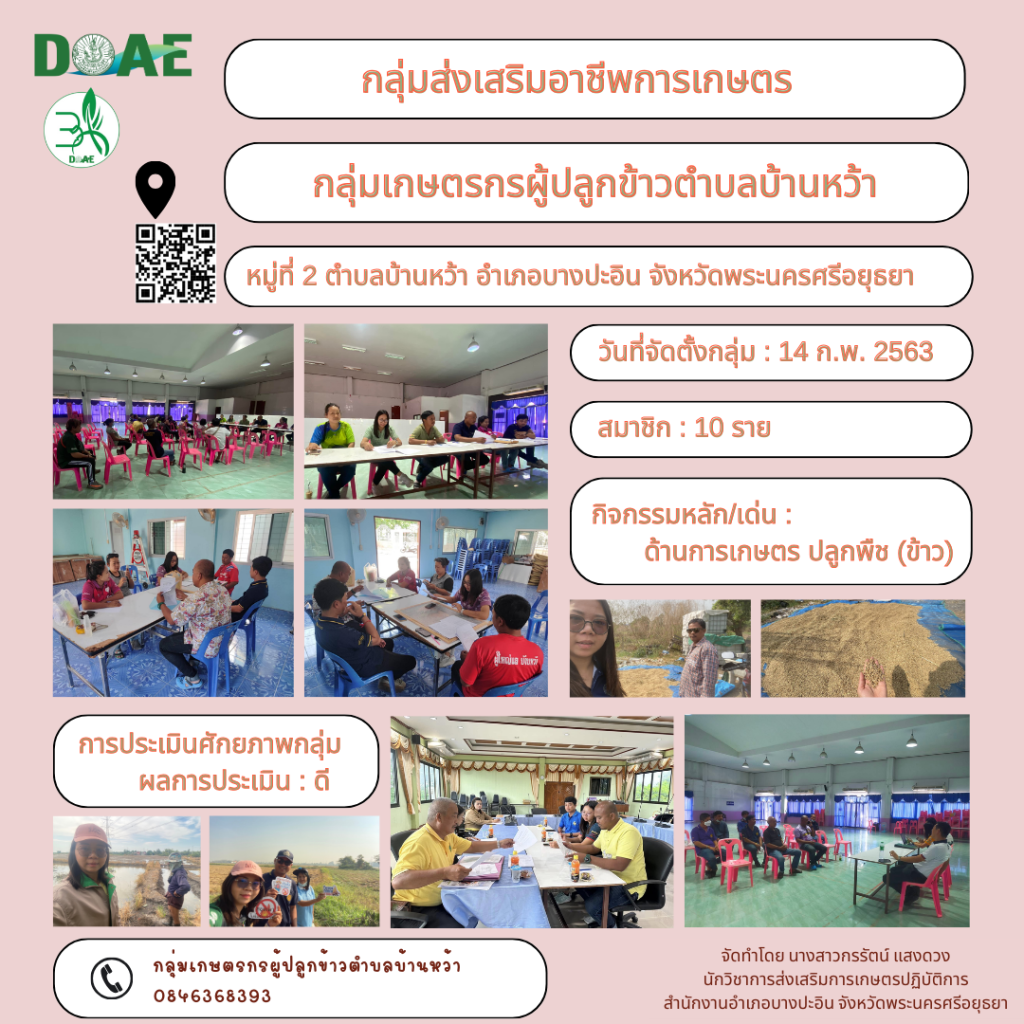 DOAE

DOAE

กลุ่มส่งเสริมอาชีพการเกษตร

กลุ่มเกษตรกรผู้ปลูกข้าวตำบลบ้านหว้า

หมู่ที่ 2 ตำบลบ้านหว้า อำเภอบางปะอิน จังหวัดพระนครศรีอยุธยา

วันที่จัดตั้งกลุ่ม : 14 ก.พ. 2563

สมาชิก : 10 ราย

กิจกรรมหลัก/เด่น :
ด้านการเกษตร ปลูกพืช (ข้าว)

การประเมินศักยภาพกลุ่ม
ผลการประเมิน : ดี

กลุ่มเกษตรกรผู้ปลูกข้าวตำบลบ้านหว้า
0846368393

จัดทำโดย นางสาวกรรัตน์ แสงดวง
นักวิชาการส่งเสริมการเกษตรปฏิบัติการ
สำนักงานอำเภอบางปะอิน จังหวัดพระนครศรีอยุธยา